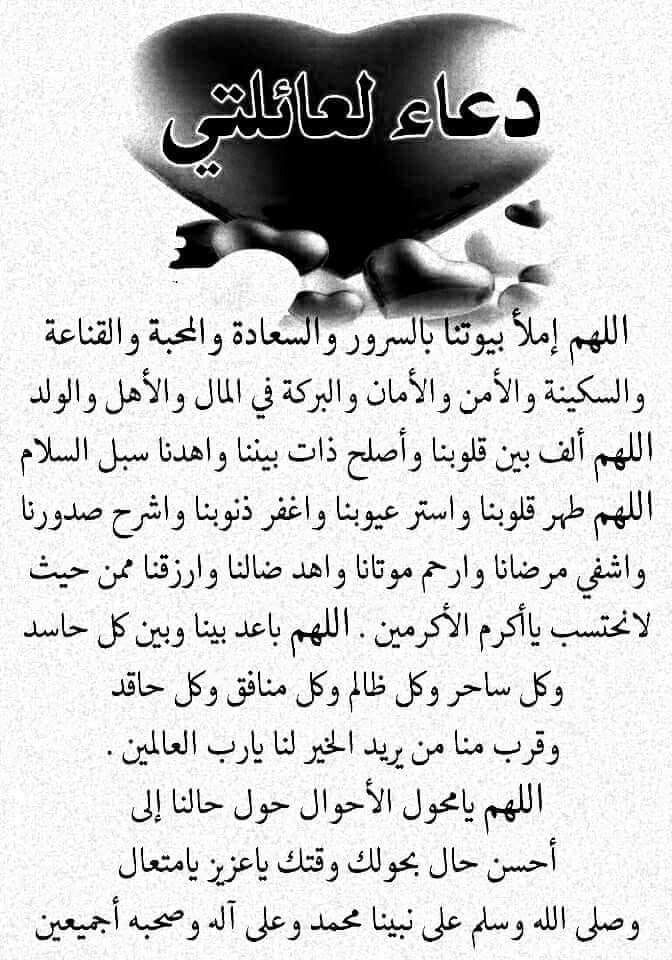 دعاء لعائلتي

اللهم إملأ بيوتنا بالسرور والسعادة والمحبة والقناعة والسكينة والأمن والأمان والبركة في المال والأهل والولد
اللهم ألف بين قلوبنا وأصلح ذات بيننا واهدنا سبل السلام
اللهم طهر قلوبنا واستر عيوبنا واغفر ذنوبنا واشرح صدورنا واشفي مرضانا وارحم موتانا واهد ضالنا وارزقنا ممن حيث لانحتسب ياأكرم الأكرمين . اللهم باعد بينا وبين كل حاسد وكل ساحر وكل ظالم وكل منافق وكل حاقد
وقرب منا من يريد الخير لنا يارب العالمين .
اللهم يامحول الأحوال حول حالنا إلى
أحسن حال بحولك وقتك ياعزيز يامتعال
وصلى الله وسلم على نبينا محمد وعلى آله وصحبه أجميعين